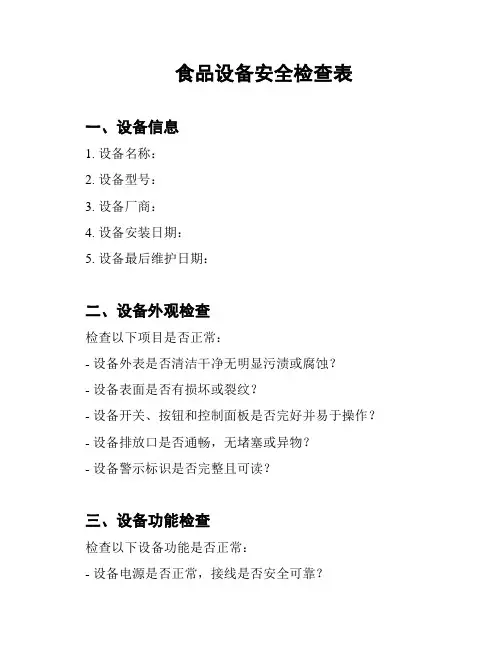 食品设备安全检查表

一、设备信息

1. 设备名称：

2. 设备型号：

3. 设备厂商：

4. 设备安装日期：

5. 设备最后维护日期：

二、设备外观检查

检查以下项目是否正常：

- 设备外表是否清洁干净无明显污渍或腐蚀？

- 设备表面是否有损坏或裂纹？

- 设备开关、按钮和控制面板是否完好并易于操作？

- 设备排放口是否通畅，无堵塞或异物？

- 设备警示标识是否完整且可读？

三、设备功能检查

检查以下设备功能是否正常：

- 设备电源是否正常，接线是否安全可靠？